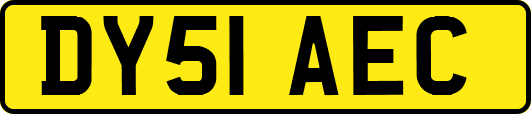 DY51 AEC